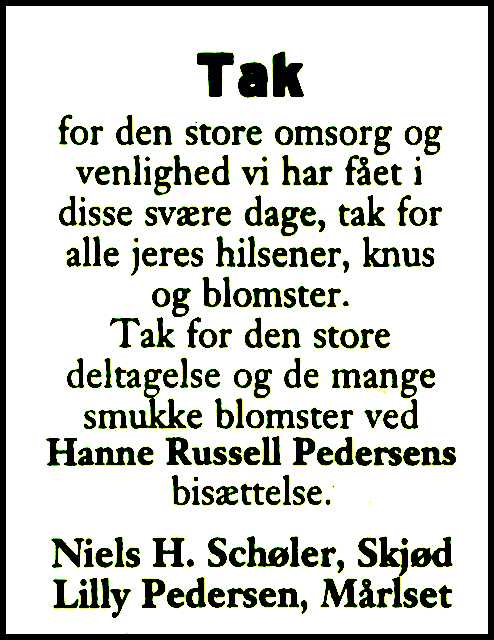 Tak

for den store omsorg og venlighed vi har fået i disse svære dage, tak for alle jeres hilsener, knus og blomster.

Tak for den store deltagelse og de mange smukke blomster ved Hanne Russell Pedersens bisættelse.

Niels H. Schøler, Skjød
Lilly Pedersen, Mårlset